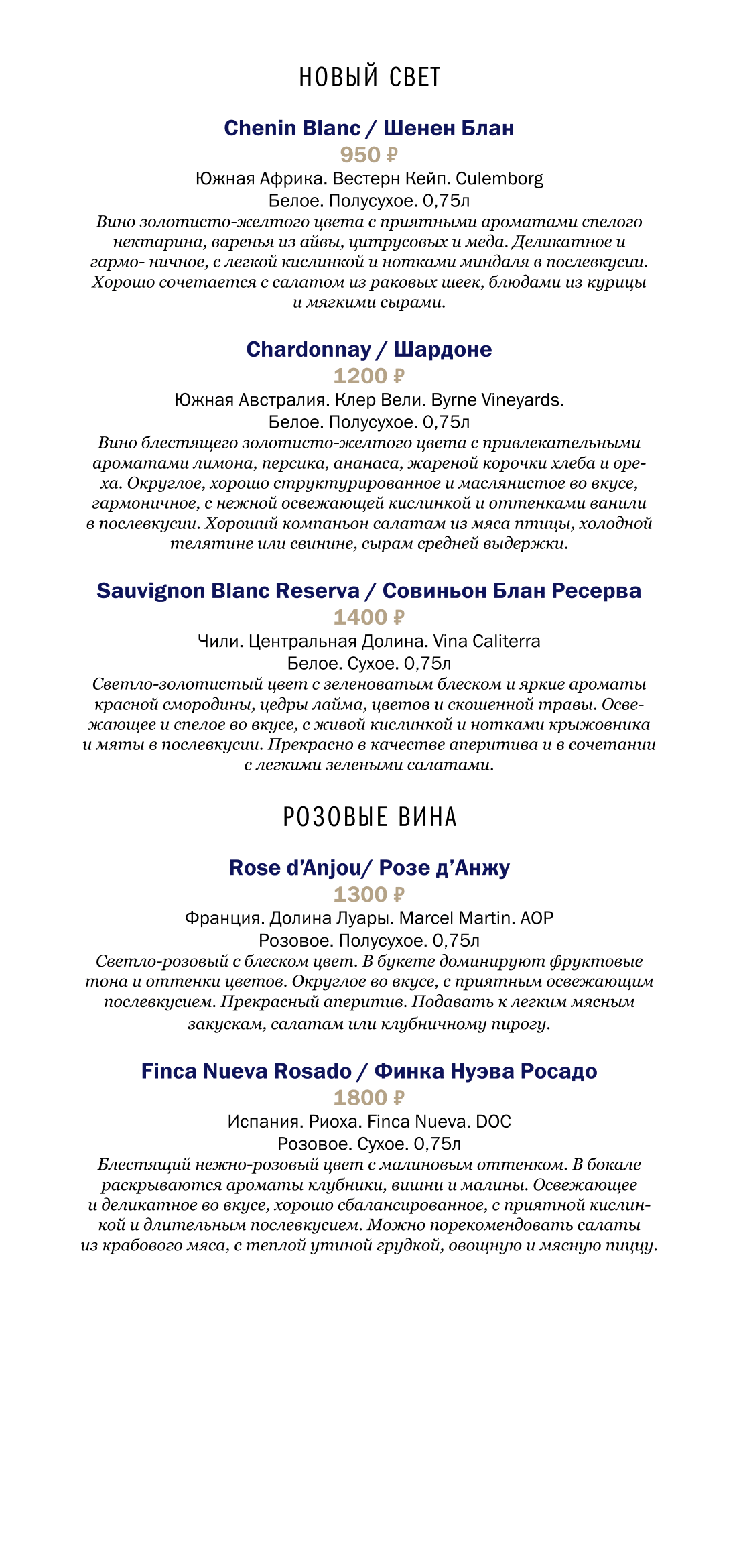 НОВЫЙ СВЕТ

Chenin Blanc / Шенен Блан
950 ₽
Южная Африка. Вестерн Кейп. Culemborg
Белое. Полусухое. 0,75л
Вино золотисто-желтого цвета с приятными ароматами спелого нектарина, варенья из айвы, цитрусовых и меда. Деликатное и гармо- ничное, с легкой кислинкой и нотками миндаля в послевкусии. Хорошо сочетается с салатом из раковых шеек, блюдами из курицы и мягкими сырами.

Chardonnay / Шардоне
1200 ₽
Южная Австралия. Клер Вели. Byrne Vineyards.
Белое. Полусухое. 0,75л
Вино блестящего золотисто-желтого цвета с привлекательными ароматами лимона, персика, ананаса, жареной корочки хлеба и ореха. Округлое, хорошо структурированное и маслянистое во вкусе, гармоничное, с нежной освежающей кислинкой и оттенками ванили в послевкусии. Хороший компаньон салатам из мяса птицы, холодной телятине или свинине, сырам средней выдержки.

Sauvignon Blanc Reserva / Совиньон Блан Ресерва
1400 ₽
Чили. Центральная Долина. Vina Caliterra
Белое. Сухое. 0,75л
Светло-золотистый цвет с зеленоватым блеском и яркие ароматы красной смородины, цедры лайма, цветов и скошенной травы. Освежающее и спелое во вкусе, с живой кислинкой и нотками крыжовника и мяты в послевкусии. Прекрасно в качестве аперитива и в сочетании с легкими зелеными салатами.

РОЗОВЫЕ ВИНА

Rose d'Anjou/ Розе д'Анжу
1300 ₽
Франция. Долина Луары. Marcel Martin. AOP
Розовое. Полусухое. 0,75л
Светло-розовый с блеском цвет. В букете доминируют фруктовые тона и оттенки цветов. Округлое во вкусе, с приятным освежающим послевкусием. Прекрасный аперитив. Подавать к легким мясным закускам, салатам или клубничному пирогу.

Finca Nueva Rosado / Финка Нуэва Росадо
1800 ₽
Испания. Риоха. Finca Nueva. DOC
Розовое. Сухое. 0,75л
Блестящий нежно-розовый цвет с малиновым оттенком. В бокале раскрываются ароматы клубники, вишни и малины. Освежающее и деликатное во вкусе, хорошо сбалансированное, с приятной кислинкой и длительным послевкусием. Можно порекомендовать салаты из крабового мяса, с теплой утиной грудкой, овощную и мясную пиццу.